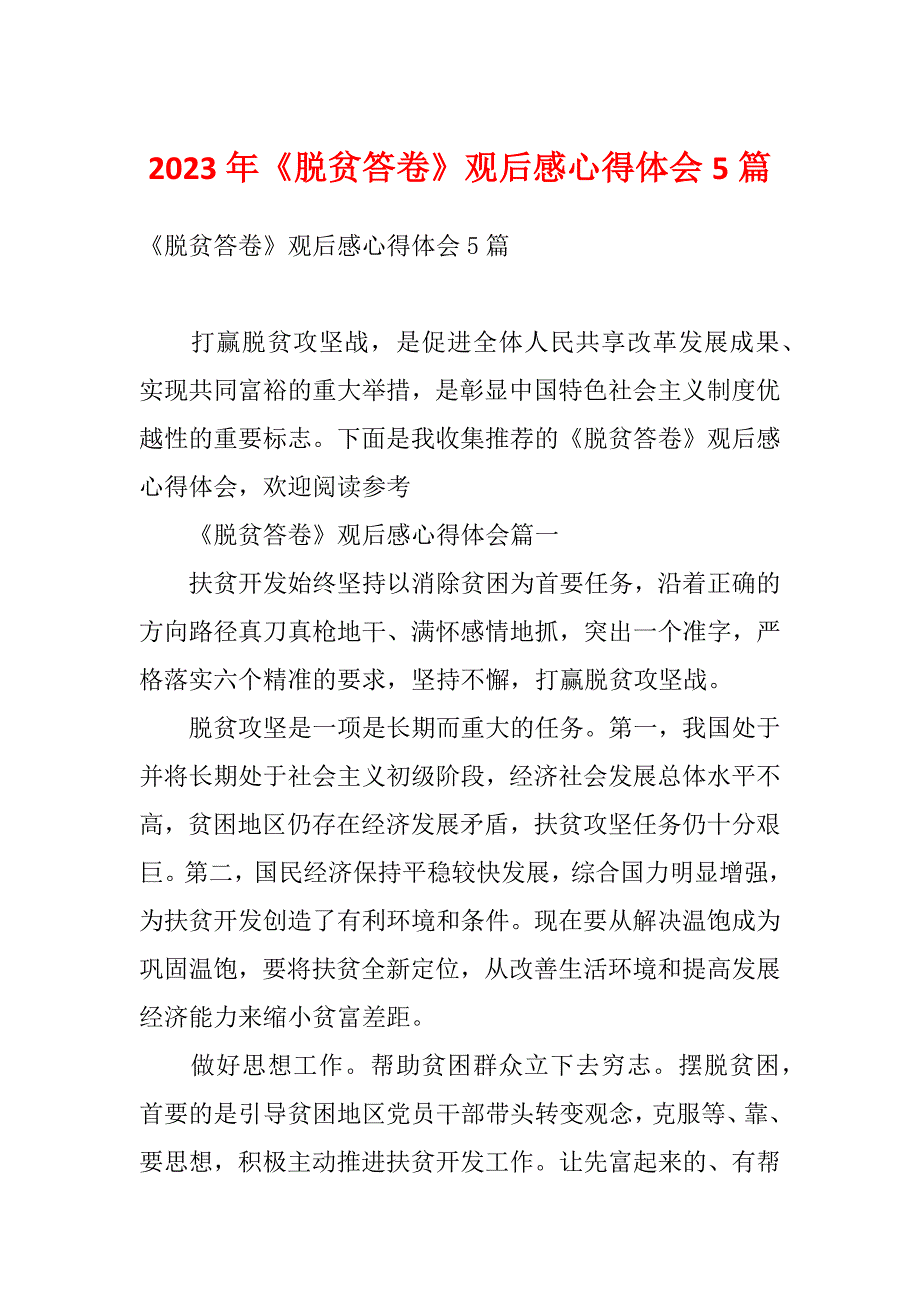 2023 年《脱贫答卷》观后感心得体会 5 篇

《脱贫答卷》观后感心得体会 5 篇

打赢脱贫攻坚战，是促进全体人民共享改革发展成果、实现共同富裕的重大举措，是彰显中国特色社会主义制度优越性的重要标志。下面是我收集推荐的《脱贫答卷》观后感心得体会，欢迎阅读参考

《脱贫答卷》观后感心得体会篇一

扶贫开发始终坚持以消除贫困为首要任务，沿着正确的方向路径真刀真枪地干、满怀感情地抓，突出一个准字，严格落实六个精准的要求，坚持不懈，打赢脱贫攻坚战。

脱贫攻坚是一项是长期而重大的任务。第一，我国处于并将长期处于社会主义初级阶段，经济社会发展总体水平不高，贫困地区仍存在经济发展矛盾，扶贫攻坚任务仍十分艰巨。第二，国民经济保持平稳较快发展，综合国力明显增强，为扶贫开发创造了有利环境和条件。现在要从解决温饱成为巩固温饱，要将扶贫全新定位，从改善生活环境和提高发展经济能力来缩小贫富差距。

做好思想工作。帮助贫困群众立下去穷志。摆脱贫困，首要的是引导贫困地区党员干部带头转变观念，克服等、靠、要思想，积极主动推进扶贫开发工作。让先富起来的、有帮